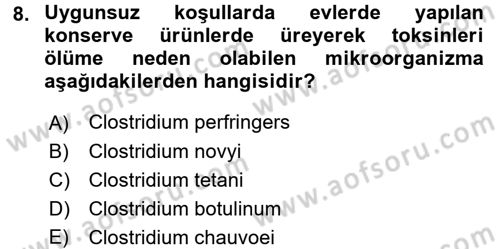 8. Uygunsuz koşullarda evlerde yapılan konserve ürünlerde üreyerek toksinleri ölüme neden olabilen mikroorganizma aşağıdakilerden hangisidir?

A) Clostridium perfringers
B) Clostridium novyi
C) Clostridium tetani
D) Clostridium botulinum
E) Clostridium chauvoei

www.aofsoru.com